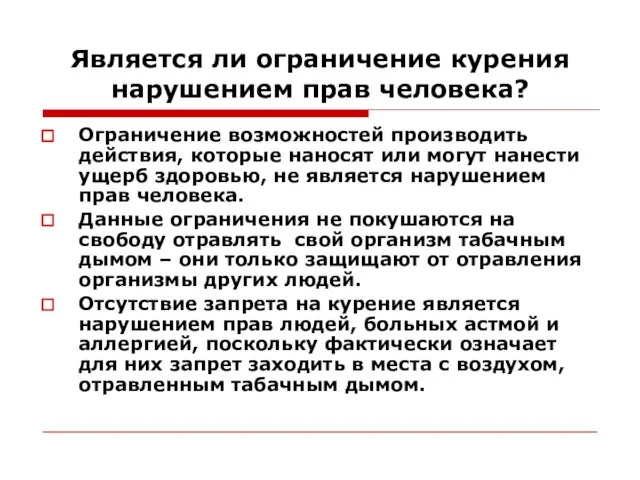 Является ли ограничение курения нарушением прав человека?

Ограничение возможностей производить действия, которые наносят или могут нанести ущерб здоровью, не является нарушением прав человека.

Данные ограничения не покушаются на свободу отравлять свой организм табачным дымом – они только защищают от отравления организмы других людей.

Отсутствие запрета на курение является нарушением прав людей, больных астмой и аллергией, поскольку фактически означает для них запрет заходить в места с воздухом, отравленным табачным дымом.